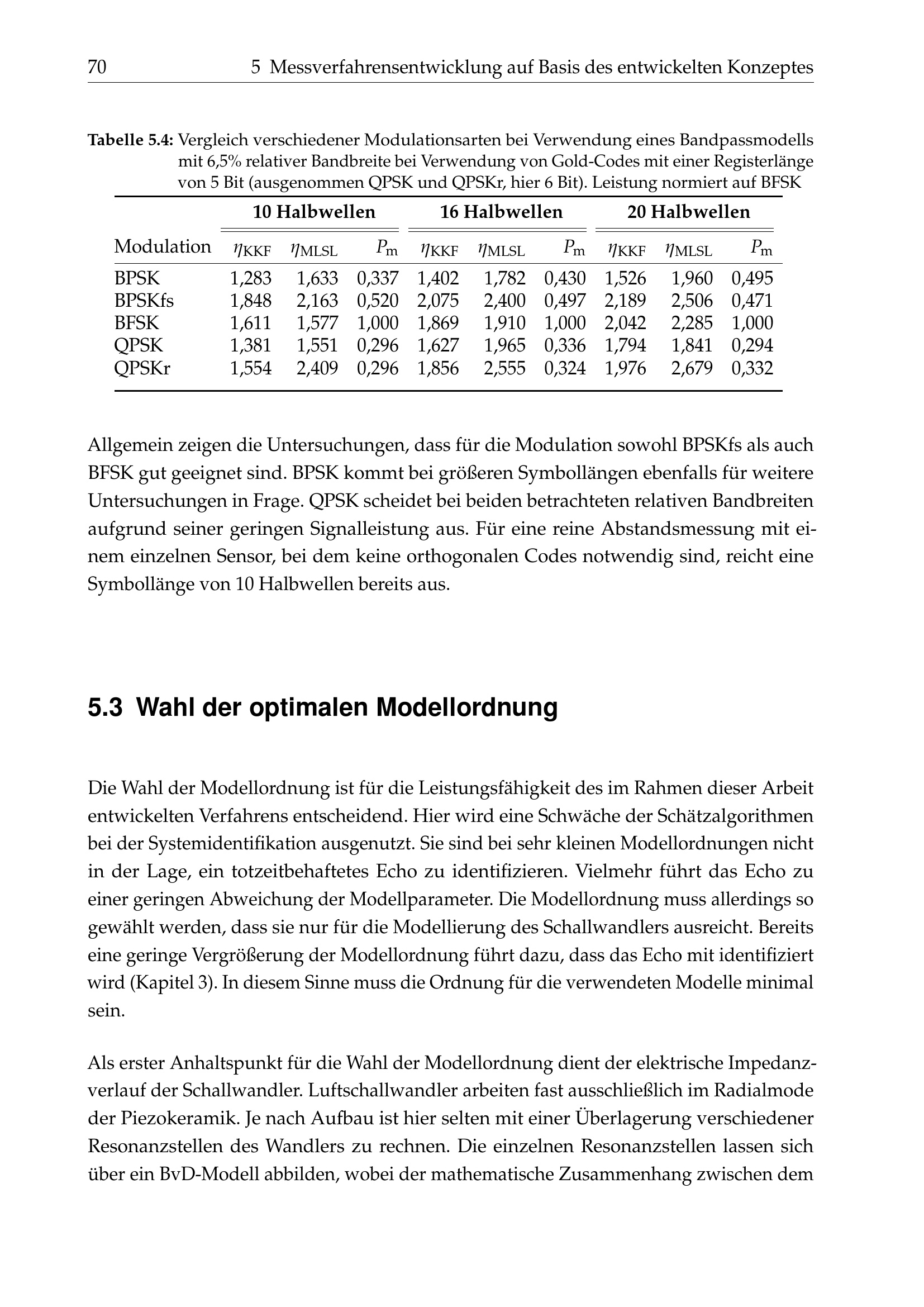 70 5 Messverfahrensentwicklung auf Basis des entwickelten Konzeptes

Tabelle 5.4: Vergleich verschiedener Modulationsarten bei Verwendung eines Bandpassmodells mit 6,5% relativer Bandbreite bei Verwendung von Gold-Codes mit einer Registerlänge von 5 Bit (ausgenommen QPSK und QPSKr, hier 6 Bit). Leistung normiert auf BFSK

| | 10 Halbwellen | | | 16 Halbwellen | | | 20 Halbwellen | | |
|---|---|---|---|---|---|---|---|---|---|
| Modulation | $\eta_{KKF}$ | $\eta_{MLSL}$ | $P_m$ | $\eta_{KKF}$ | $\eta_{MLSL}$ | $P_m$ | $\eta_{KKF}$ | $\eta_{MLSL}$ | $P_m$ |
| BPSK | 1,283 | 1,633 | 0,337 | 1,402 | 1,782 | 0,430 | 1,526 | 1,960 | 0,495 |
| BPSKfs | 1,848 | 2,163 | 0,520 | 2,075 | 2,400 | 0,497 | 2,189 | 2,506 | 0,471 |
| BFSK | 1,611 | 1,577 | 1,000 | 1,869 | 1,910 | 1,000 | 2,042 | 2,285 | 1,000 |
| QPSK | 1,381 | 1,551 | 0,296 | 1,627 | 1,965 | 0,336 | 1,794 | 1,841 | 0,294 |
| QPSKr | 1,554 | 2,409 | 0,296 | 1,856 | 2,555 | 0,324 | 1,976 | 2,679 | 0,332 |

Allgemein zeigen die Untersuchungen, dass für die Modulation sowohl BPSKfs als auch BFSK gut geeignet sind. BPSK kommt bei größeren Symbollängen ebenfalls für weitere Untersuchungen in Frage. QPSK scheidet bei beiden betrachteten relativen Bandbreiten aufgrund seiner geringen Signalleistung aus. Für eine reine Abstandsmessung mit einem einzelnen Sensor, bei dem keine orthogonalen Codes notwendig sind, reicht eine Symbollänge von 10 Halbwellen bereits aus.

5.3 Wahl der optimalen Modellordnung

Die Wahl der Modellordnung ist für die Leistungsfähigkeit des im Rahmen dieser Arbeit entwickelten Verfahrens entscheidend. Hier wird eine Schwäche der Schätzalgorithmen bei der Systemidentifikation ausgenutzt. Sie sind bei sehr kleinen Modellordnungen nicht in der Lage, ein totzeitbehaftetes Echo zu identifizieren. Vielmehr führt das Echo zu einer geringen Abweichung der Modellparameter. Die Modellordnung muss allerdings so gewählt werden, dass sie nur für die Modellierung des Schallwandlers ausreicht. Bereits eine geringe Vergrößerung der Modellordnung führt dazu, dass das Echo mit identifiziert wird (Kapitel 3). In diesem Sinne muss die Ordnung für die verwendeten Modelle minimal sein.

Als erster Anhaltspunkt für die Wahl der Modellordnung dient der elektrische Impedanzverlauf der Schallwandler. Luftschallwandler arbeiten fast ausschließlich im Radialmode der Piezokeramik. Je nach Aufbau ist hier selten mit einer Überlagerung verschiedener Resonanzstellen des Wandlers zu rechnen. Die einzelnen Resonanzstellen lassen sich über ein BvD-Modell abbilden, wobei der mathematische Zusammenhang zwischen dem